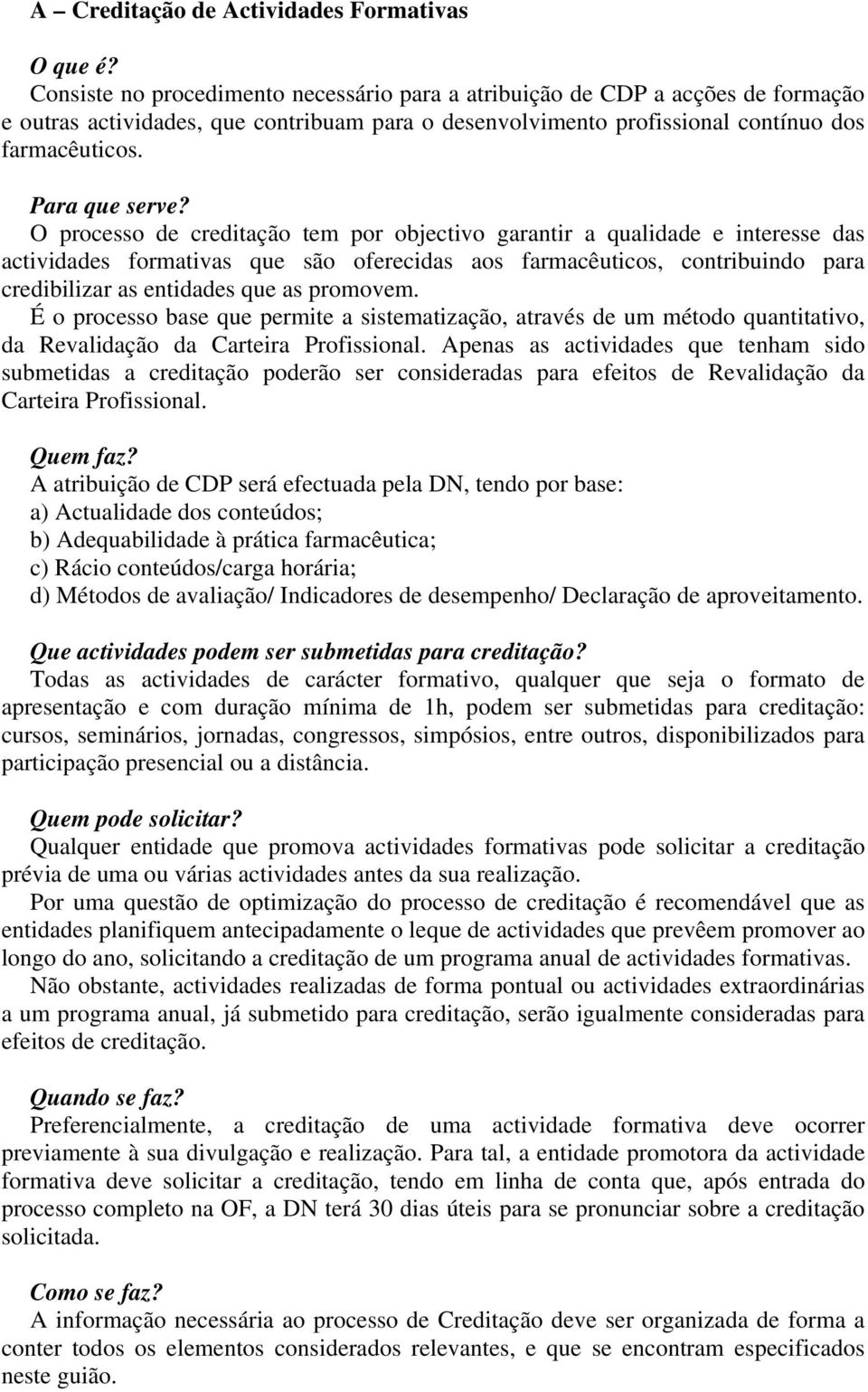 A – Creditação de Actividades Formativas

O que é?
Consiste no procedimento necessário para a atribuição de CDP a acções de formação e outras actividades, que contribuam para o desenvolvimento profissional contínuo dos farmacêuticos.

Para que serve?
O processo de creditação tem por objectivo garantir a qualidade e interesse das actividades formativas que são oferecidas aos farmacêuticos, contribuindo para credibilizar as entidades que as promovem.
É o processo base que permite a sistematização, através de um método quantitativo, da Revalidação da Carteira Profissional. Apenas as actividades que tenham sido submetidas a creditação poderão ser consideradas para efeitos de Revalidação da Carteira Profissional.

Quem faz?
A atribuição de CDP será efectuada pela DN, tendo por base:
a) Actualidade dos conteúdos;
b) Adequabilidade à prática farmacêutica;
c) Rácio conteúdos/carga horária;
d) Métodos de avaliação/ Indicadores de desempenho/ Declaração de aproveitamento.

Que actividades podem ser submetidas para creditação?
Todas as actividades de carácter formativo, qualquer que seja o formato de apresentação e com duração mínima de 1h, podem ser submetidas para creditação: cursos, seminários, jornadas, congressos, simpósios, entre outros, disponibilizados para participação presencial ou a distância.

Quem pode solicitar?
Qualquer entidade que promova actividades formativas pode solicitar a creditação prévia de uma ou várias actividades antes da sua realização.
Por uma questão de optimização do processo de creditação é recomendável que as entidades planifiquem antecipadamente o leque de actividades que prevêem promover ao longo do ano, solicitando a creditação de um programa anual de actividades formativas.
Não obstante, actividades realizadas de forma pontual ou actividades extraordinárias a um programa anual, já submetido para creditação, serão igualmente consideradas para efeitos de creditação.

Quando se faz?
Preferencialmente, a creditação de uma actividade formativa deve ocorrer previamente à sua divulgação e realização. Para tal, a entidade promotora da actividade formativa deve solicitar a creditação, tendo em linha de conta que, após entrada do processo completo na OF, a DN terá 30 dias úteis para se pronunciar sobre a creditação solicitada.

Como se faz?
A informação necessária ao processo de Creditação deve ser organizada de forma a conter todos os elementos considerados relevantes, e que se encontram especificados neste guião.